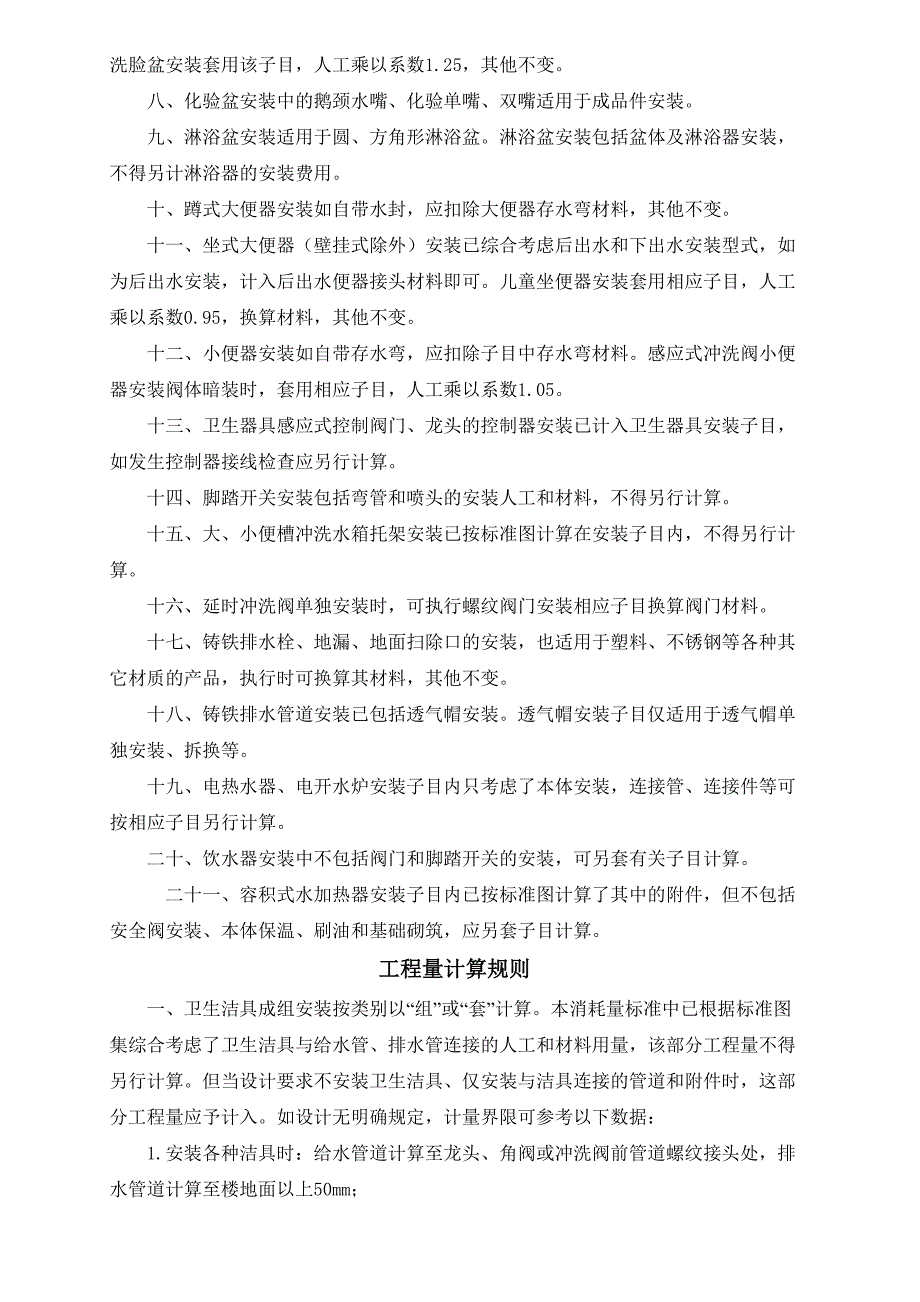 洗脸盆安装套用该子目，人工乘以系数1.25，其他不变。

八、化验盆安装中的鹅颈水嘴、化验单嘴、双嘴适用于成品件安装。

九、淋浴盆安装适用于圆、方角形淋浴盆。淋浴盆安装包括盆体及淋浴器安装，不得另计淋浴器的安装费用。

十、蹲式大便器安装如自带水封，应扣除大便器存水弯材料，其他不变。

十一、坐式大便器（壁挂式除外）安装已综合考虑后出水和下出水安装型式，如为后出水安装，计入后出水便器接头材料即可。儿童坐便器安装套用相应子目，人工乘以系数0.95，换算材料，其他不变。

十二、小便器安装如自带存水弯，应扣除子目中存水弯材料。感应式冲洗阀小便器安装阀体暗装时，套用相应子目，人工乘以系数1.05。

十三、卫生器具感应式控制阀门、龙头的控制器安装已计入卫生器具安装子目，如发生控制器接线检查应另行计算。

十四、脚踏开关安装包括弯管和喷头的安装人工和材料，不得另行计算。

十五、大、小便槽冲洗水箱托架安装已按标准图计算在安装子目内，不得另行计算。

十六、延时冲洗阀单独安装时，可执行螺纹阀门安装相应子目换算阀门材料。

十七、铸铁排水栓、地漏、地面扫除口的安装，也适用于塑料、不锈钢等各种其它材质的产品，执行时可换算其材料，其他不变。

十八、铸铁排水管道安装已包括透气帽安装。透气帽安装子目仅适用于透气帽单独安装、拆换等。

十九、电热水器、电开水炉安装子目内只考虑了本体安装，连接管、连接件等可按相应子目另行计算。

二十、饮水器安装中不包括阀门和脚踏开关的安装，可另套有关子目计算。

二十一、容积式水加热器安装子目内已按标准图计算了其中的附件，但不包括安全阀安装、本体保温、刷油和基础砌筑，应另套子目计算。

工程量计算规则

一、卫生洁具成组安装按类别以“组”或“套”计算。本消耗量标准中已根据标准图集综合考虑了卫生洁具与给水管、排水管连接的人工和材料用量，该部分工程量不得另行计算。但当设计要求不安装卫生洁具、仅安装与洁具连接的管道和附件时，这部分工程量应予计入。如设计无明确规定，计量界限可参考以下数据：

1.安装各种洁具时：给水管道计算至龙头、角阀或冲洗阀前管道螺纹接头处，排水管道计算至楼地面以上50mm；